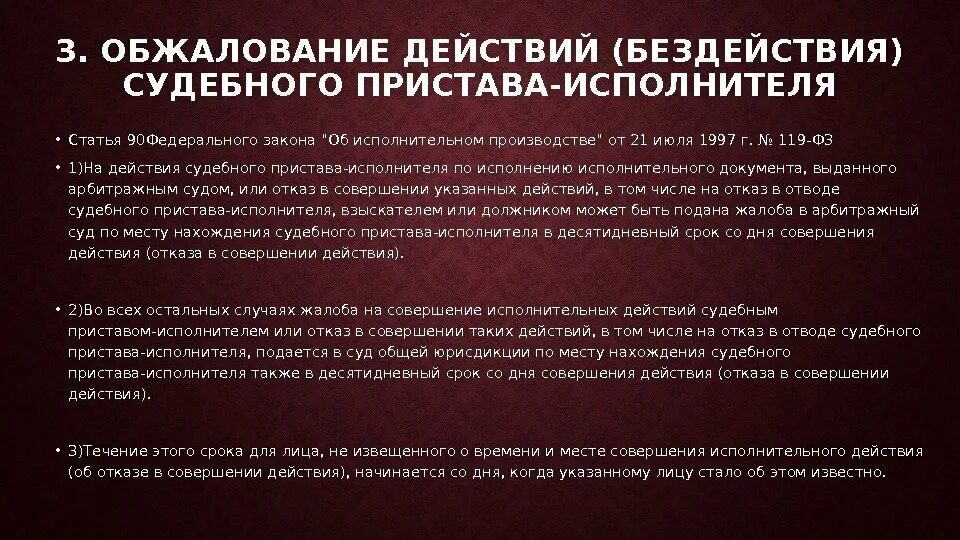 3. ОБЖАЛОВАНИЕ ДЕЙСТВИЙ (БЕЗДЕЙСТВИЯ) СУДЕБНОГО ПРИСТАВА-ИСПОЛНИТЕЛЯ

• Статья 90Федерального закона "Об исполнительном производстве" от 21 июля 1997 г. № 119-ФЗ

• 1)На действия судебного пристава-исполнителя по исполнению исполнительного документа, выданного арбитражным судом, или отказ в совершении указанных действий, в том числе на отказ в отводе судебного пристава-исполнителя, взыскателем или должником может быть подана жалоба в арбитражный суд по месту нахождения судебного пристава-исполнителя в десятидневный срок со дня совершения действия (отказа в совершении действия).

• 2)Во всех остальных случаях жалоба на совершение исполнительных действий судебным приставом-исполнителем или отказ в совершении таких действий, в том числе на отказ в отводе судебного пристава-исполнителя, подается в суд общей юрисдикции по месту нахождения судебного пристава-исполнителя также в десятидневный срок со дня совершения действия (отказа в совершении действия).

• 3)Течение этого срока для лица, не извещенного о времени и месте совершения исполнительного действия (об отказе в совершении действия), начинается со дня, когда указанному лицу стало об этом известно.